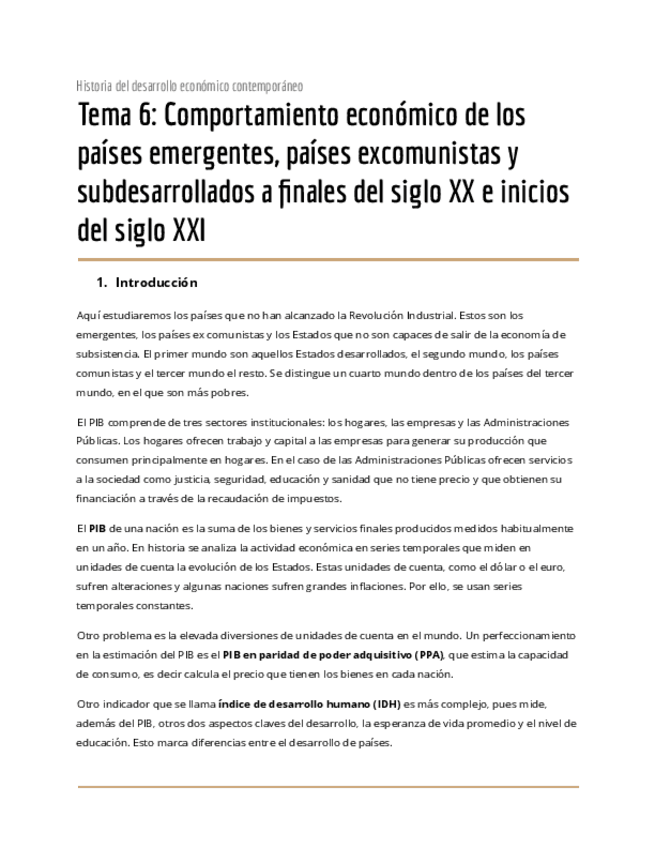 Historia del desarrollo económico contemporáneo

Tema 6: Comportamiento económico de los países emergentes, países excomunistas y subdesarrollados a finales del siglo XX e inicios del siglo XXI

1. Introducción

Aquí estudiaremos los países que no han alcanzado la Revolución Industrial. Estos son los emergentes, los países ex comunistas y los Estados que no son capaces de salir de la economía de subsistencia. El primer mundo son aquellos Estados desarrollados, el segundo mundo, los países comunistas y el tercer mundo el resto. Se distingue un cuarto mundo dentro de los países del tercer mundo, en el que son más pobres.

El PIB comprende de tres sectores institucionales: los hogares, las empresas y las Administraciones Públicas. Los hogares ofrecen trabajo y capital a las empresas para generar su producción que consumen principalmente en hogares. En el caso de las Administraciones Públicas ofrecen servicios a la sociedad como justicia, seguridad, educación y sanidad que no tiene precio y que obtienen su financiación a través de la recaudación de impuestos.

El PIB de una nación es la suma de los bienes y servicios finales producidos medidos habitualmente en un año. En historia se analiza la actividad económica en series temporales que miden en unidades de cuenta la evolución de los Estados. Estas unidades de cuenta, como el dólar o el euro, sufren alteraciones y algunas naciones sufren grandes inflaciones. Por ello, se usan series temporales constantes.

Otro problema es la elevada diversiones de unidades de cuenta en el mundo. Un perfeccionamiento en la estimación del PIB es el PIB en paridad de poder adquisitivo (PPA), que estima la capacidad de consumo, es decir calcula el precio que tienen los bienes en cada nación.

Otro indicador que se llama índice de desarrollo humano (IDH) es más complejo, pues mide, además del PIB, otros dos aspectos claves del desarrollo, la esperanza de vida promedio y el nivel de educación. Esto marca diferencias entre el desarrollo de países.